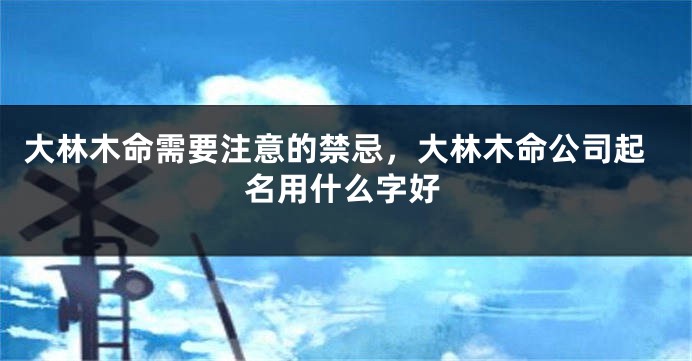 大林木命需要注意的禁忌，大林木命公司起名用什么字好